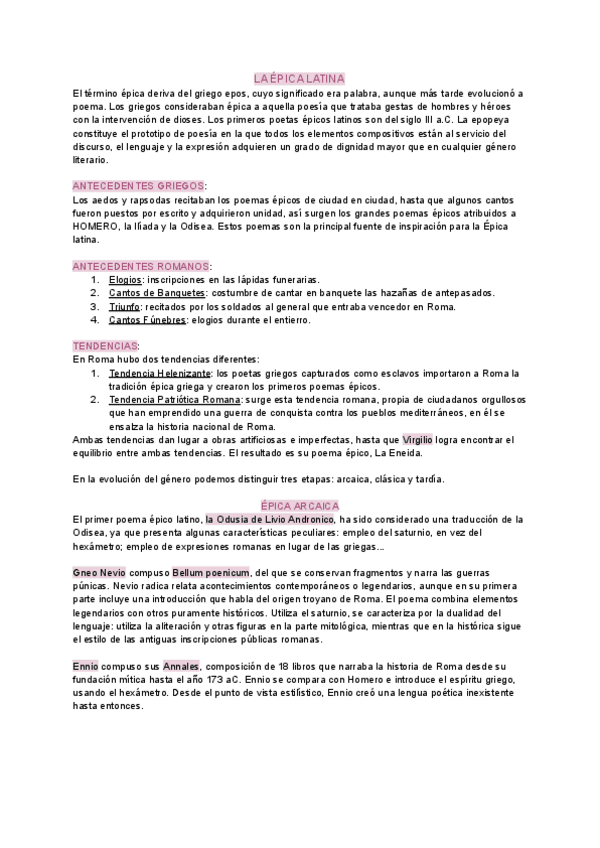 LA ÉPICA LATINA

El término épica deriva del griego epos, cuyo significado era palabra, aunque más tarde evolucionó a poema. Los griegos consideraban épica a aquella poesía que trataba gestas de hombres y héroes con la intervención de dioses. Los primeros poetas épicos latinos son del siglo III a.C. La epopeya constituye el prototipo de poesía en la que todos los elementos compositivos están al servicio del discurso, el lenguaje y la expresión adquieren un grado de dignidad mayor que en cualquier género literario.

ANTECEDENTES GRIEGOS:
Los aedos y rapsodas recitaban los poemas épicos de ciudad en ciudad, hasta que algunos cantos fueron puestos por escrito y adquirieron unidad, así surgen los grandes poemas épicos atribuidos a HOMERO, la Ilíada y la Odisea. Estos poemas son la principal fuente de inspiración para la Épica latina.

ANTECEDENTES ROMANOS:
1. Elogios: inscripciones en las lápidas funerarias.
2. Cantos de Banquetes: costumbre de cantar en banquete las hazañas de antepasados.
3. Triunfo: recitados por los soldados al general que entraba vencedor en Roma.
4. Cantos Fúnebres: elogios durante el entierro.

TENDENCIAS:
En Roma hubo dos tendencias diferentes:
1. Tendencia Helenizante: los poetas griegos capturados como esclavos importaron a Roma la tradición épica griega y crearon los primeros poemas épicos.
2. Tendencia Patriótica Romana: surge esta tendencia romana, propia de ciudadanos orgullosos que han emprendido una guerra de conquista contra los pueblos mediterráneos, en él se ensalza la historia nacional de Roma.
Ambas tendencias dan lugar a obras artificiosas e imperfectas, hasta que Virgilio logra encontrar el equilibrio entre ambas tendencias. El resultado es su poema épico, La Eneida.

En la evolución del género podemos distinguir tres etapas: arcaica, clásica y tardía.

ÉPICA ARCAICA
El primer poema épico latino, la Odusia de Livio Andronico, ha sido considerado una traducción de la Odisea, ya que presenta algunas características peculiares: empleo del saturnio, en vez del hexámetro; empleo de expresiones romanas en lugar de las griegas...

Gneo Nevio compuso Bellum poenicum, del que se conservan fragmentos y narra las guerras púnicas. Nevio radica relata acontecimientos contemporáneos o legendarios, aunque en su primera parte incluye una introducción que habla del origen troyano de Roma. El poema combina elementos legendarios con otros puramente históricos. Utiliza el saturnio, se caracteriza por la dualidad del lenguaje: utiliza la aliteración y otras figuras en la parte mitológica, mientras que en la histórica sigue el estilo de las antiguas inscripciones públicas romanas.

Ennio compuso sus Annales, composición de 18 libros que narraba la historia de Roma desde su fundación mítica hasta el año 173 aC. Ennio se compara con Homero e introduce el espíritu griego, usando el hexámetro. Desde el punto de vista estilístico, Ennio creó una lengua poética inexistente hasta entonces.